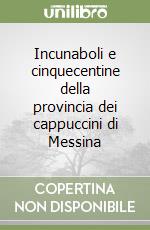 unilibro

Incunaboli e cinquecentine della provincia dei cappuccini di Messina

COPERTINA NON DISPONIBILE